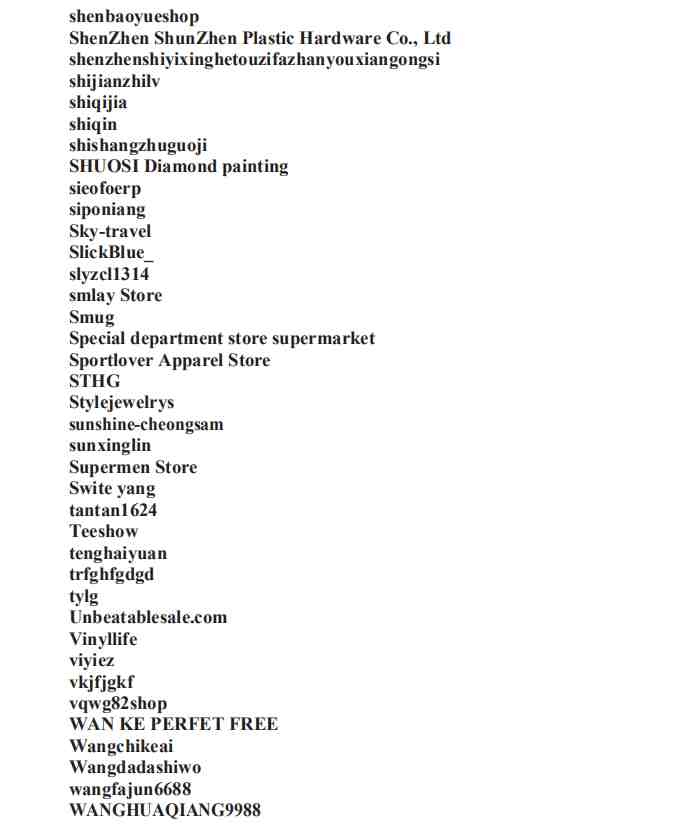 shenbaoyueshop
ShenZhen ShunZhen Plastic Hardware Co., Ltd
shenzhenshiyixinghetouzifazhanyouxiangongsi
shijianzhilv
shiqijia
shiqin
shishangzhuguoji
SHUOSI Diamond painting
sieofoerp
siponiang
Sky-travel
SlickBlue_
slyzcl1314
smlay Store
Smug
Special department store supermarket
Sportlover Apparel Store
STHG
Stylejewelrys
sunshine-cheongsam
sunxinglin
Supermen Store
Swite yang
tantan1624
Teeshow
tenghaiyuan
trfghfgdgd
tylg
Unbeatablesale.com
Vinyllife
viyiez
vkjfjgkf
vqwg82shop
WAN KE PERFET FREE
Wangchikeai
Wangdadashiwo
wangfajun6688
WANGHUAQIANG9988